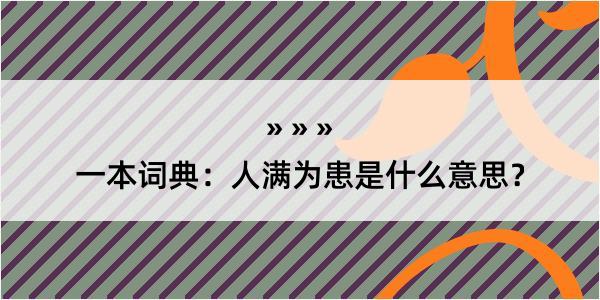 » » »

一本词典：人满为患是什么意思？